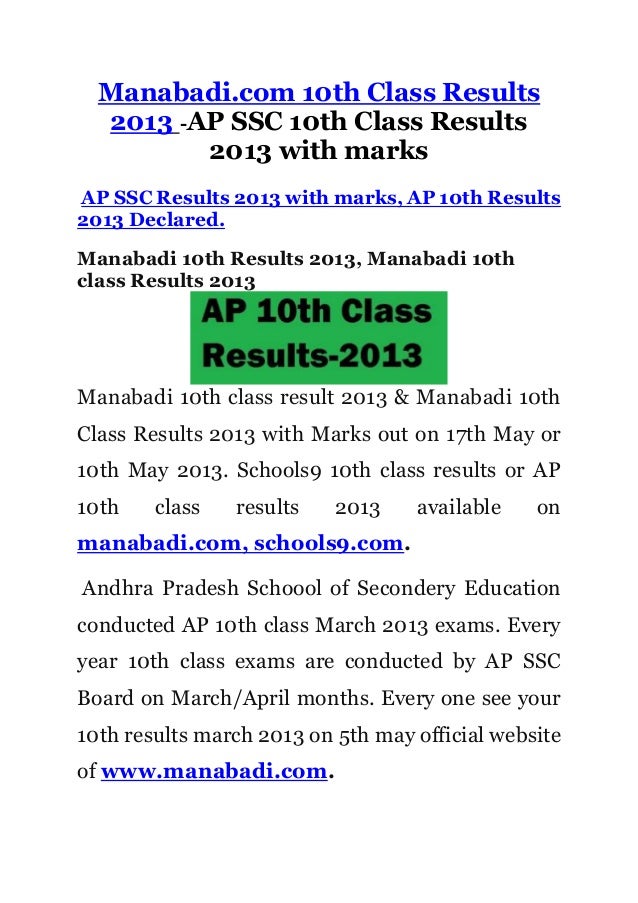 Manabadi.com 10th Class Results 2013 -AP SSC 10th Class Results 2013 with marks

AP SSC Results 2013 with marks, AP 10th Results 2013 Declared.

Manabadi 10th Results 2013, Manabadi 10th class Results 2013

AP 10th Class Results-2013

Manabadi 10th class result 2013 & Manabadi 10th Class Results 2013 with Marks out on 17th May or 10th May 2013. Schools9 10th class results or AP 10th class results 2013 available on manabadi.com, schools9.com.

Andhra Pradesh Schoool of Secondery Education conducted AP 10th class March 2013 exams. Every year 10th class exams are conducted by AP SSC Board on March/April months. Every one see your 10th results march 2013 on 5th may official website of www.manabadi.com.